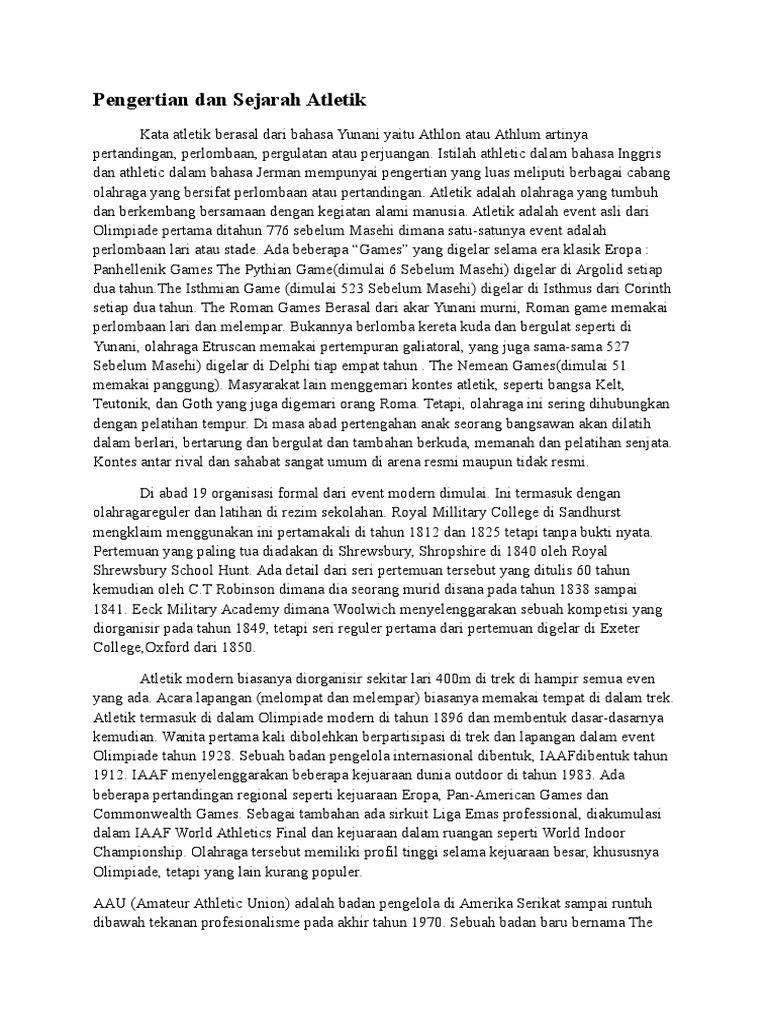 Pengertian dan Sejarah Atletik

Kata atletik berasal dari bahasa Yunani yaitu Athlon atau Athlum artinya pertandingan, perlombaan, pergulatan atau perjuangan. Istilah athletic dalam bahasa Inggris dan athletic dalam bahasa Jerman mempunyai pengertian yang luas meliputi berbagai cabang olahraga yang bersifat perlombaan atau pertandingan. Atletik adalah olahraga yang tumbuh dan berkembang bersamaan dengan kegiatan alami manusia. Atletik adalah event asli dari Olimpiade pertama ditahun 776 sebelum Masehi dimana satu-satunya event adalah perlombaan lari atau stade. Ada beberapa “Games” yang digelar selama era klasik Eropa : Panhellenik Games The Pythian Game(dimulai 6 Sebelum Masehi) digelar di Argolid setiap dua tahun.The Isthmian Game (dimulai 523 Sebelum Masehi) digelar di Isthmus dari Corinth setiap dua tahun. The Roman Games Berasal dari akar Yunani murni, Roman game memakai perlombaan lari dan melempar. Bukannya berlomba kereta kuda dan bergulat seperti di Yunani, olahraga Etruscan memakai pertempuran galiatoral, yang juga sama-sama 527 Sebelum Masehi) digelar di Delphi tiap empat tahun . The Nemean Games(dimulai 51 memakai panggung). Masyarakat lain menggemari kontes atletik, seperti bangsa Kelt, Teutonik, dan Goth yang juga digemari orang Roma. Tetapi, olahraga ini sering dihubungkan dengan pelatihan tempur. Di masa abad pertengahan anak seorang bangsawan akan dilatih dalam berlari, bertarung dan bergulat dan tambahan berkuda, memanah dan pelatihan senjata. Kontes antar rival dan sahabat sangat umum di arena resmi maupun tidak resmi.

Di abad 19 organisasi formal dari event modern dimulai. Ini termasuk dengan olahragareguler dan latihan di rezim sekolahan. Royal Millitary College di Sandhurst mengklaim menggunakan ini pertamakali di tahun 1812 dan 1825 tetapi tanpa bukti nyata. Pertemuan yang paling tua diadakan di Shrewsbury, Shropshire di 1840 oleh Royal Shrewsbury School Hunt. Ada detail dari seri pertemuan tersebut yang ditulis 60 tahun kemudian oleh C.T Robinson dimana dia seorang murid disana pada tahun 1838 sampai 1841. Eeck Military Academy dimana Woolwich menyelenggarakan sebuah kompetisi yang diorganisir pada tahun 1849, tetapi seri reguler pertama dari pertemuan digelar di Exeter College,Oxford dari 1850.

Atletik modern biasanya diorganisir sekitar lari 400m di trek di hampir semua even yang ada. Acara lapangan (melompat dan melempar) biasanya memakai tempat di dalam trek. Atletik termasuk di dalam Olimpiade modern di tahun 1896 dan membentuk dasar-dasarnya kemudian. Wanita pertama kali dibolehkan berpartisipasi di trek dan lapangan dalam event Olimpiade tahun 1928. Sebuah badan pengelola internasional dibentuk, IAAFdibentuk tahun 1912. IAAF menyelenggarakan beberapa kejuaraan dunia outdoor di tahun 1983. Ada beberapa pertandingan regional seperti kejuaraan Eropa, Pan-American Games dan Commonwealth Games. Sebagai tambahan ada sirkuit Liga Emas professional, diakumulasi dalam IAAF World Athletics Final dan kejuaraan dalam ruangan seperti World Indoor Championship. Olahraga tersebut memiliki profil tinggi selama kejuaraan besar, khususnya Olimpiade, tetapi yang lain kurang populer.

AAU (Amateur Athletic Union) adalah badan pengelola di Amerika Serikat sampai runtuh dibawah tekanan profesionalisme pada akhir tahun 1970. Sebuah badan baru bernama The